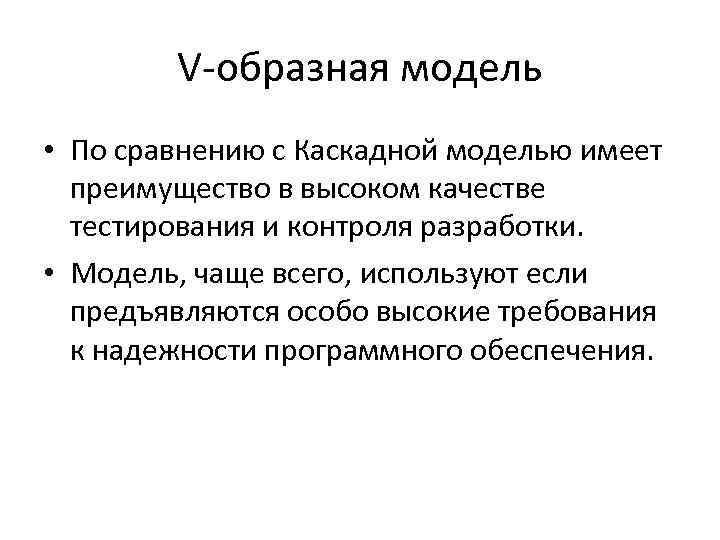 V-образная модель

• По сравнению с Каскадной моделью имеет преимущество в высоком качестве тестирования и контроля разработки.

• Модель, чаще всего, используют если предъявляются особо высокие требования к надежности программного обеспечения.